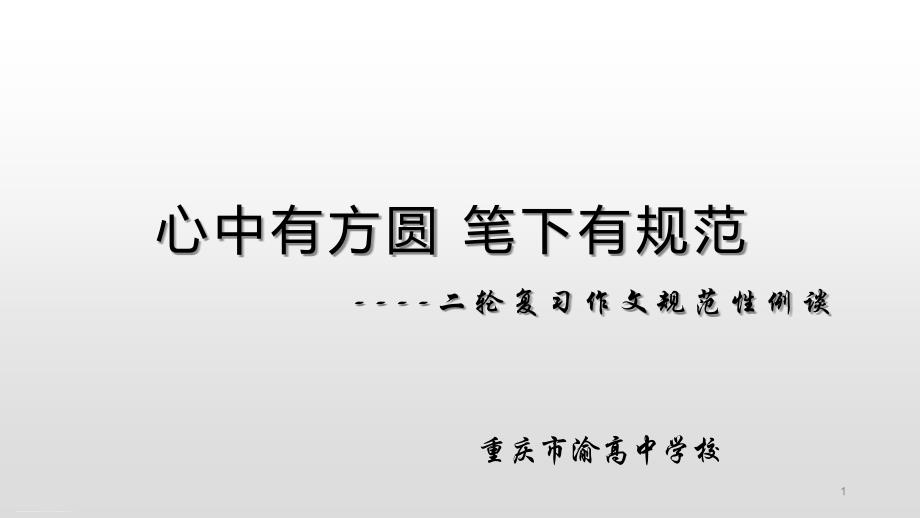 心中有方圆 笔下有规范

----二轮复习作文规范性例谈

重庆市渝高中学校

1